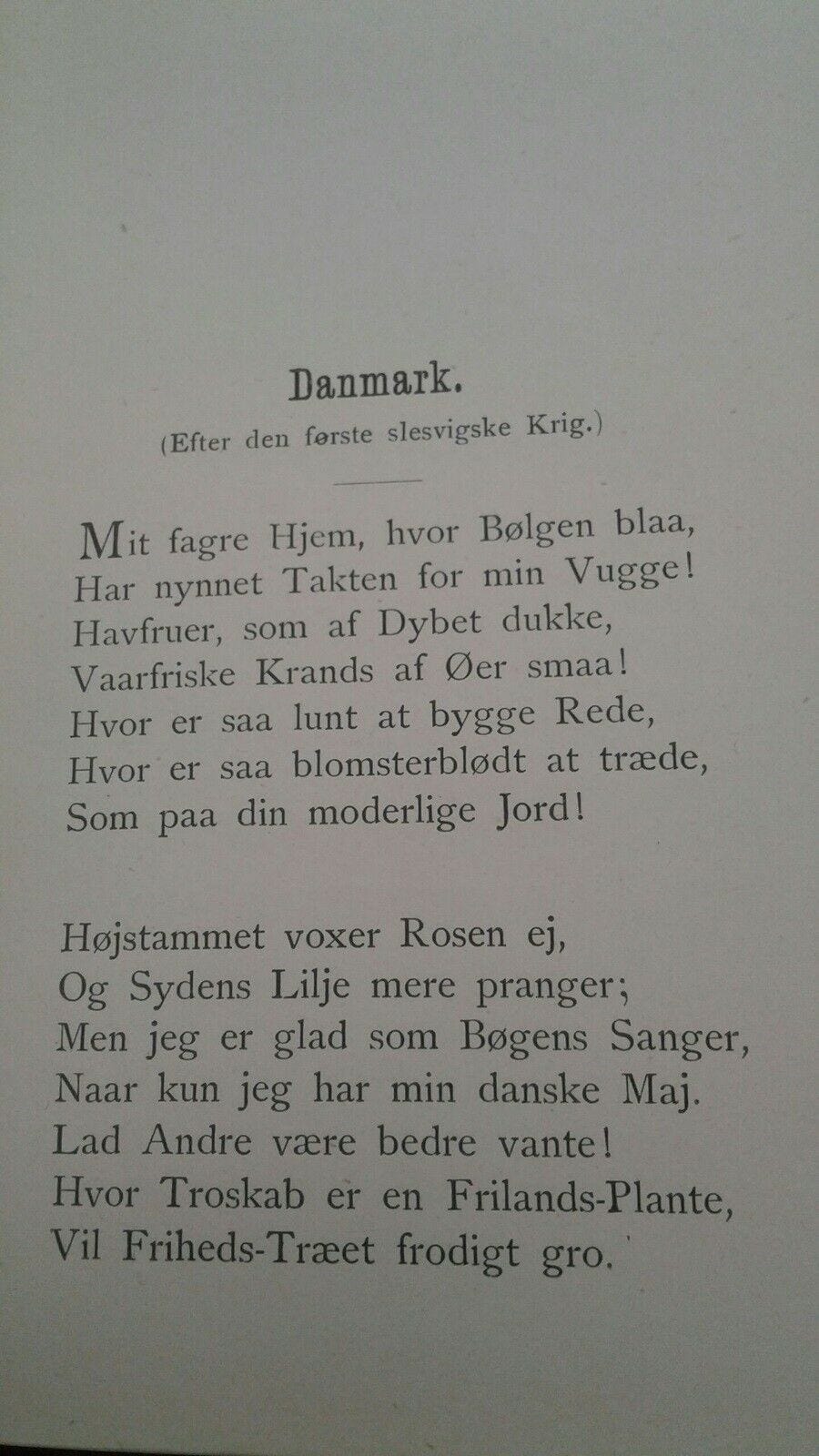 Danmark.
(Efter den første slesvigske Krig.)

Mit fagre Hjem, hvor Bølgen blaa,
Har nynnet Takten for min Vugge!
Havfruer, som af Dybet dukke,
Vaarfriske Krands af Øer smaa!
Hvor er saa lunt at bygge Rede,
Hvor er saa blomsterblødt at træde,
Som paa din moderlige Jord!

Højstammet voxer Rosen ej,
Og Sydens Lilje mere pranger;
Men jeg er glad som Bøgens Sanger,
Naar kun jeg har min danske Maj.
Lad Andre være bedre vante!
Hvor Troskab er en Frilands-Plante,
Vil Friheds-Træet frodigt gro.